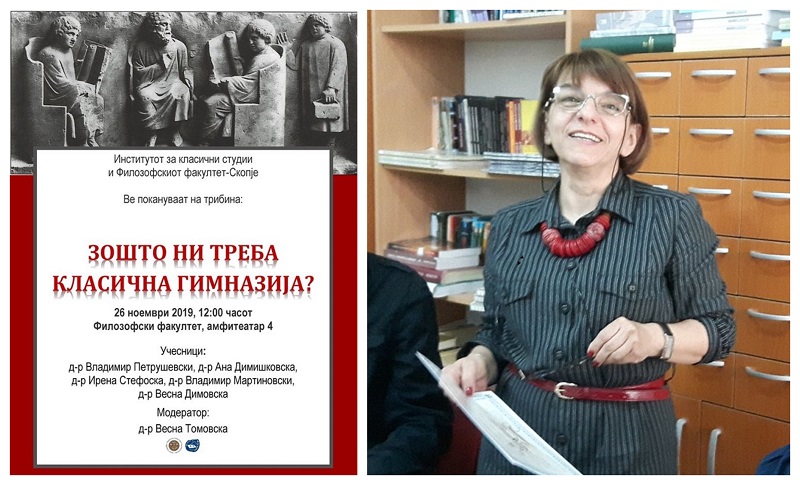 Институтот за класични студии
и Филозофскиот факултет-Скопје

Ве покануваат на трибина:

ЗОШТО НИ ТРЕБА
КЛАСИЧНА ГИМНАЗИЈА?

26 ноември 2019, 12:00 часот
Филозофски факултет, амфитеатар 4

Учесници:
д-р Владимир Петрушевски, д-р Ана Димишковска,
д-р Ирена Стефоска, д-р Владимир Мартиновски,
д-р Весна Димовска

Модератор:
д-р Весна Томовска